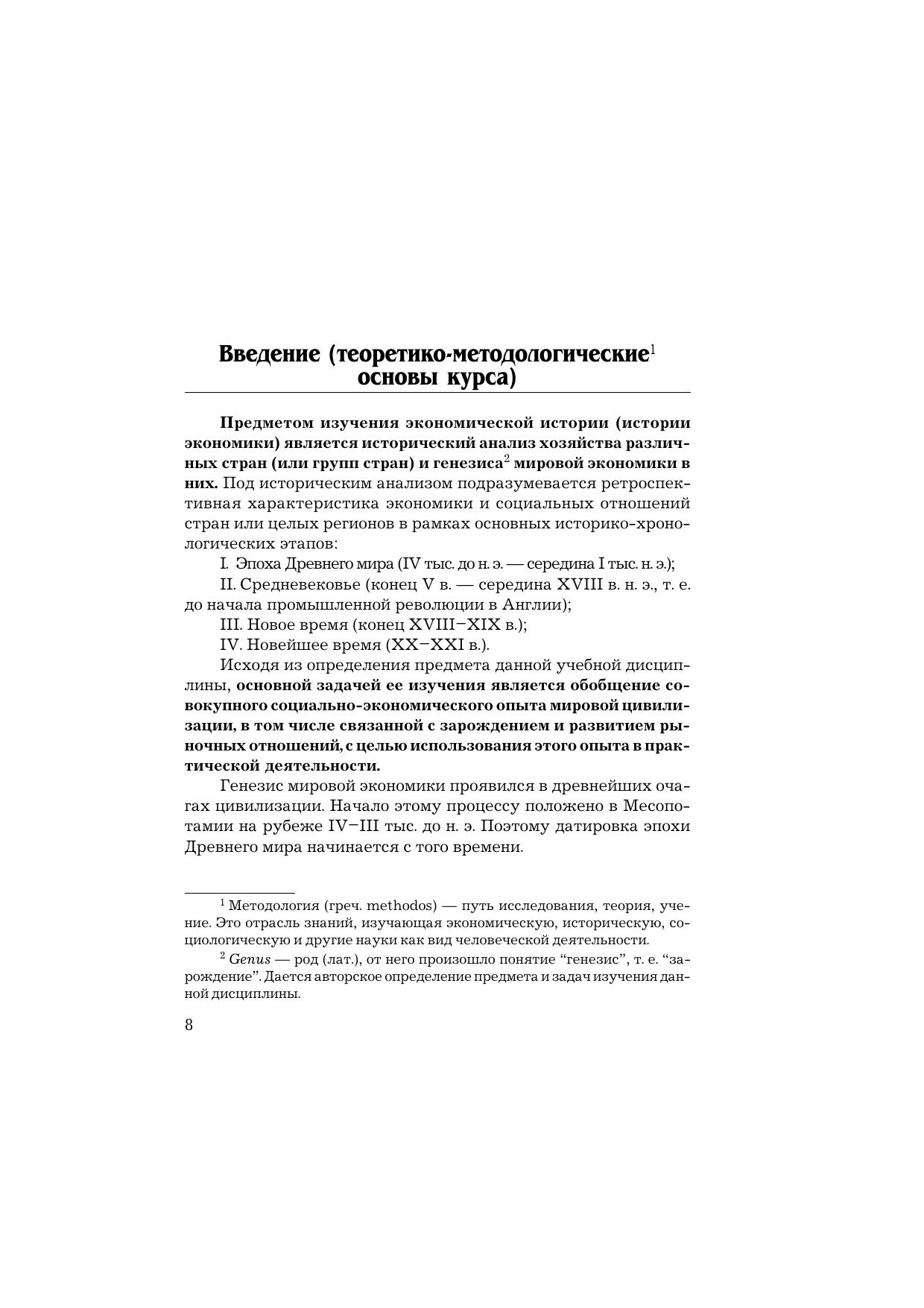 Введение (теоретико-методологические$^{1}$ основы курса)

Предметом изучения экономической истории (истории экономики) является исторический анализ хозяйства различных стран (или групп стран) и генезиса$^{2}$ мировой экономики в них. Под историческим анализом подразумевается ретроспективная характеристика экономики и социальных отношений стран или целых регионов в рамках основных историко-хронологических этапов:

I. Эпоха Древнего мира (IV тыс. до н. э. — середина I тыс. н. э.);

II. Средневековье (конец V в. — середина XVIII в. н. э., т. е. до начала промышленной революции в Англии);

III. Новое время (конец XVIII–XIX в.);

IV. Новейшее время (XX–XXI в.).

Исходя из определения предмета данной учебной дисциплины, основной задачей ее изучения является обобщение совокупного социально-экономического опыта мировой цивилизации, в том числе связанной с зарождением и развитием рыночных отношений, с целью использования этого опыта в практической деятельности.

Генезис мировой экономики проявился в древнейших очагах цивилизации. Начало этому процессу положено в Месопотамии на рубеже IV–III тыс. до н. э. Поэтому датировка эпохи Древнего мира начинается с того времени.

$^{1}$ Методология (греч. methodos) — путь исследования, теория, учение. Это отрасль знаний, изучающая экономическую, историческую, социологическую и другие науки как вид человеческой деятельности.

$^{2}$ Genus — род (лат.), от него произошло понятие "генезис", т. е. "зарождение". Дается авторское определение предмета и задач изучения данной дисциплины.

8